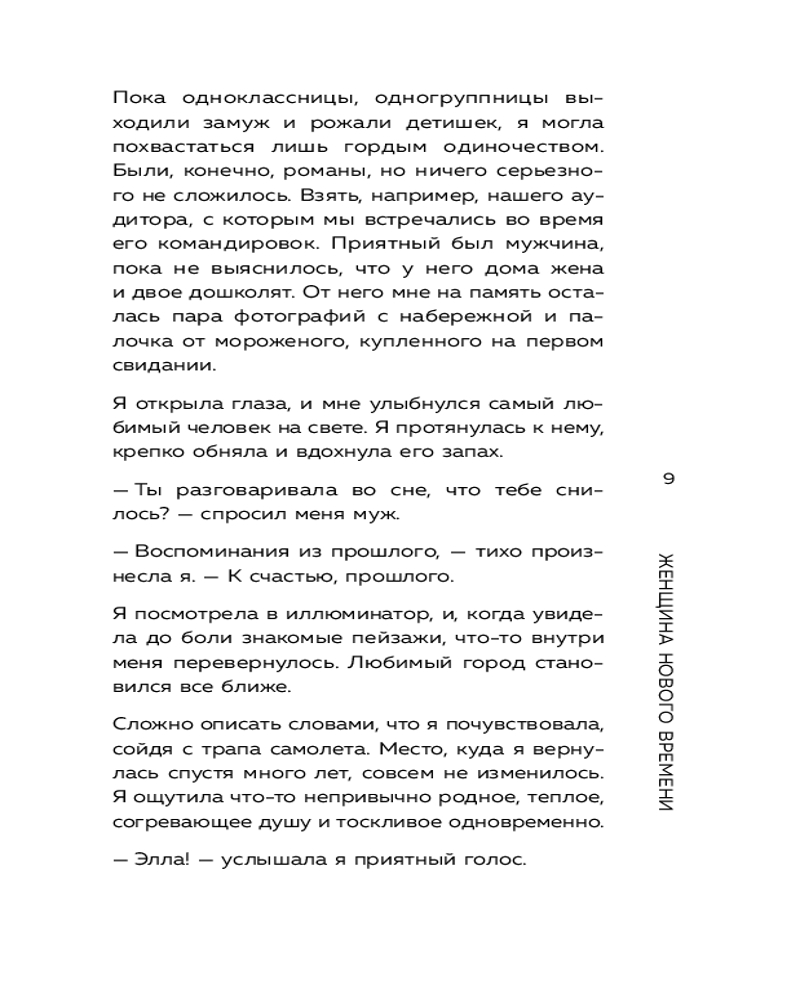 Пока одноклассницы, одногруппницы выходили замуж и рожали детишек, я могла похвастаться лишь гордым одиночеством. Были, конечно, романы, но ничего серьезного не сложилось. Взять, например, нашего аудитора, с которым мы встречались во время его командировок. Приятный был мужчина, пока не выяснилось, что у него дома жена и двое дошколят. От него мне на память осталась пара фотографий с набережной и палочка от мороженого, купленного на первом свидании.

Я открыла глаза, и мне улыбнулся самый любимый человек на свете. Я протянулась к нему, крепко обняла и вдохнула его запах.

— Ты разговаривала во сне, что тебе снилось? — спросил меня муж.

— Воспоминания из прошлого, — тихо произнесла я. — К счастью, прошлого.

Я посмотрела в иллюминатор, и, когда увидела до боли знакомые пейзажи, что-то внутри меня перевернулось. Любимый город становился все ближе.

Сложно описать словами, что я почувствовала, сойдя с трапа самолета. Место, куда я вернулась спустя много лет, совсем не изменилось. Я ощутила что-то непривычно родное, теплое, согревающее душу и тоскливое одновременно.

— Элла! — услышала я приятный голос.

9

ЖЕНЩИНА НОВОГО ВРЕМЕНИ